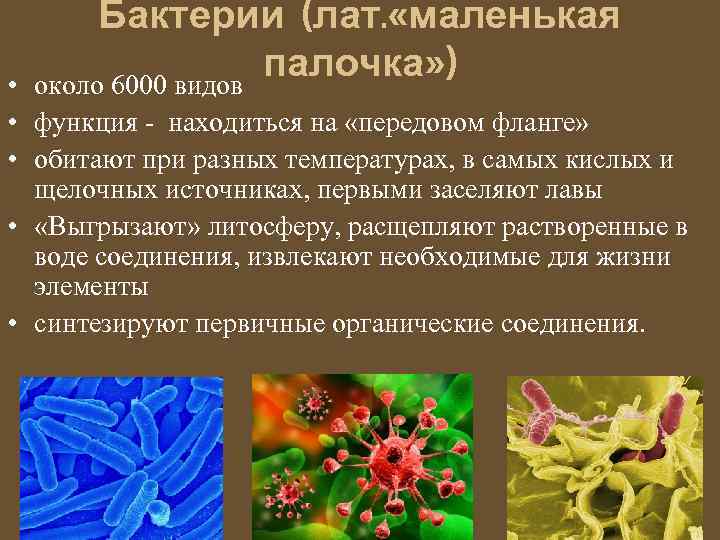 Бактерии (лат.«маленькая палочка»)

• около 6000 видов
• функция - находиться на «передовом фланге»
• обитают при разных температурах, в самых кислых и щелочных источниках, первыми заселяют лавы
• «Выгрызают» литосферу, расщепляют растворенные в воде соединения, извлекают необходимые для жизни элементы
• синтезируют первичные органические соединения.